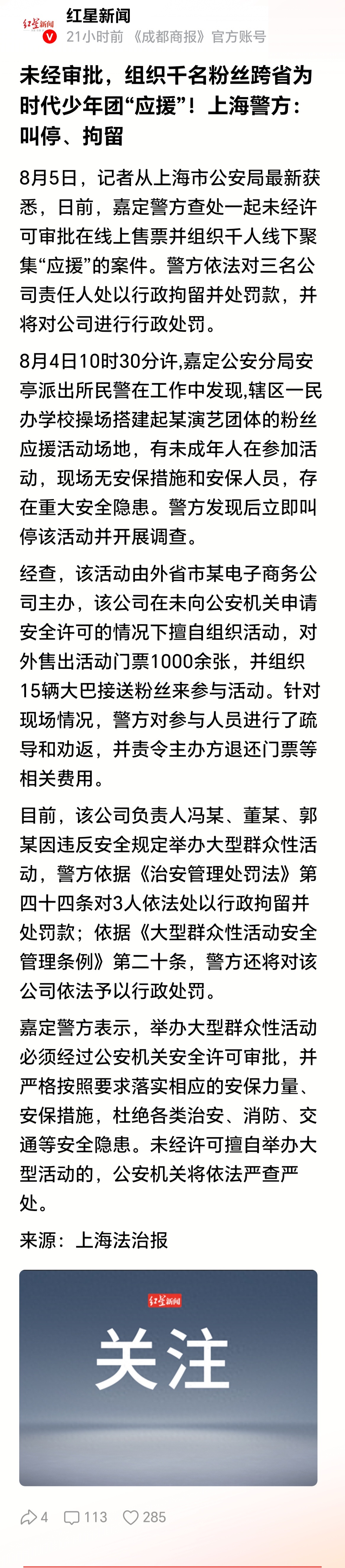 红星新闻

红星新闻
21小时前 《成都商报》官方账号

未经审批，组织千名粉丝跨省为时代少年团“应援”！上海警方：叫停、拘留

8月5日，记者从上海市公安局最新获悉，日前，嘉定警方查处一起未经许可审批在线上售票并组织千人线下聚集“应援”的案件。警方依法对三名公司责任人处以行政拘留并处罚款，并将对公司进行行政处罚。

8月4日10时30分许,嘉定公安分局安亭派出所民警在工作中发现,辖区一民办学校操场搭建起某演艺团体的粉丝应援活动场地，有未成年人在参加活动，现场无安保措施和安保人员，存在重大安全隐患。警方发现后立即叫停该活动并开展调查。

经查，该活动由外省市某电子商务公司主办，该公司在未向公安机关申请安全许可的情况下擅自组织活动，对外售出活动门票1000余张，并组织15辆大巴接送粉丝来参与活动。针对现场情况，警方对参与人员进行了疏导和劝返，并责令主办方退还门票等相关费用。

目前，该公司负责人冯某、董某、郭某因违反安全规定举办大型群众性活动，警方依据《治安管理处罚法》第四十四条对3人依法处以行政拘留并处罚款；依据《大型群众性活动安全管理条例》第二十条，警方还将对该公司依法予以行政处罚。

嘉定警方表示，举办大型群众性活动必须经过公安机关安全许可审批，并严格按照要求落实相应的安保力量、安保措施，杜绝各类治安、消防、交通等安全隐患。未经许可擅自举办大型活动的，公安机关将依法严查严处。

来源：上海法治报

红星新闻
关注

4 113 285